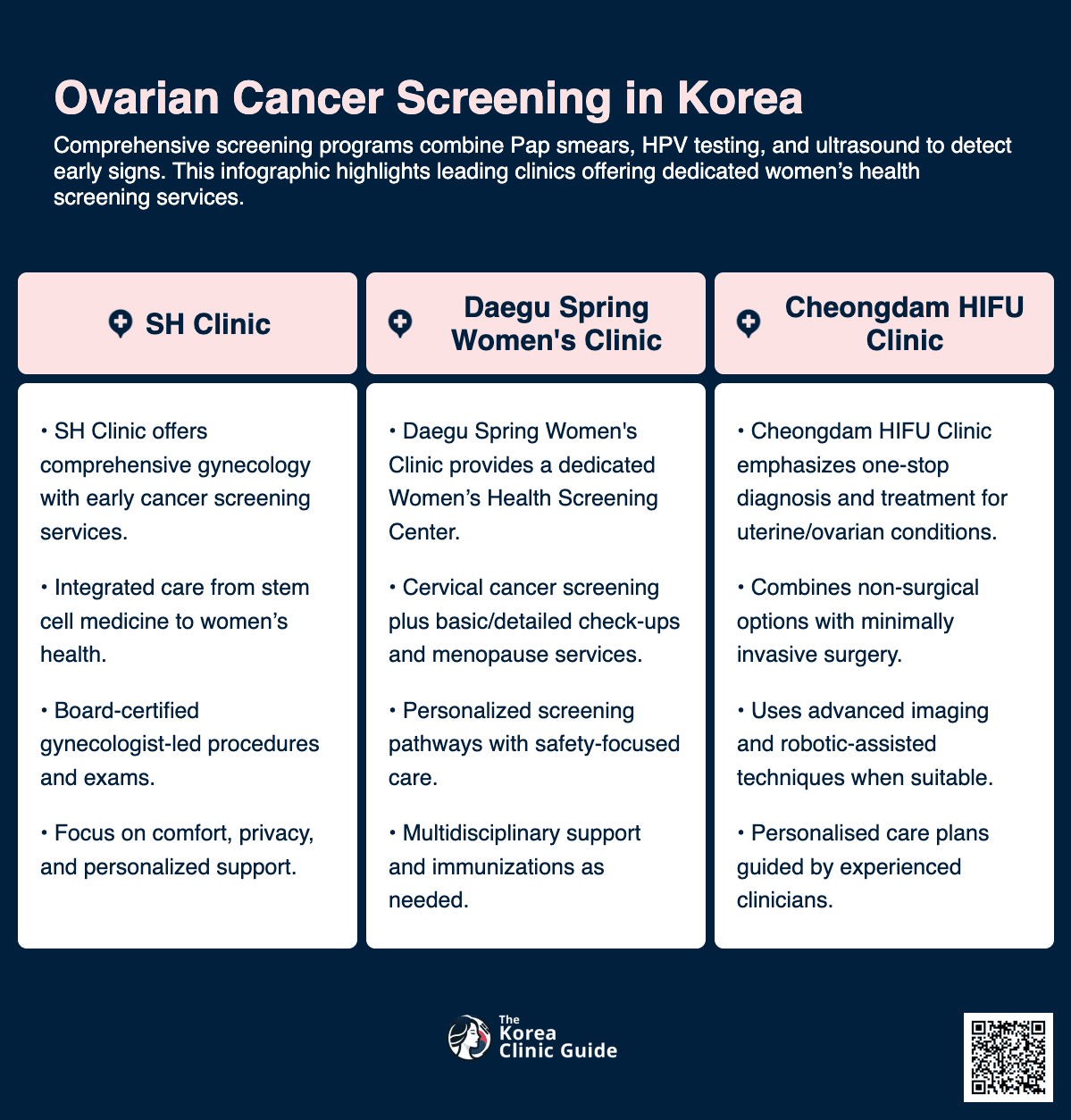 Ovarian Cancer Screening in Korea

Comprehensive screening programs combine Pap smears, HPV testing, and ultrasound to detect early signs. This infographic highlights leading clinics offering dedicated women's health screening services.

SH Clinic

• SH Clinic offers comprehensive gynecology with early cancer screening services.

• Integrated care from stem cell medicine to women's health.

• Board-certified gynecologist-led procedures and exams.

• Focus on comfort, privacy, and personalized support.

Daegu Spring Women's Clinic

• Daegu Spring Women's Clinic provides a dedicated Women's Health Screening Center.

• Cervical cancer screening plus basic/detailed check-ups and menopause services.

• Personalized screening pathways with safety-focused care.

• Multidisciplinary support and immunizations as needed.

Cheongdam HIFU Clinic

• Cheongdam HIFU Clinic emphasizes one-stop diagnosis and treatment for uterine/ovarian conditions.

• Combines non-surgical options with minimally invasive surgery.

• Uses advanced imaging and robotic-assisted techniques when suitable.

• Personalised care plans guided by experienced clinicians.

The Korea Clinic Guide